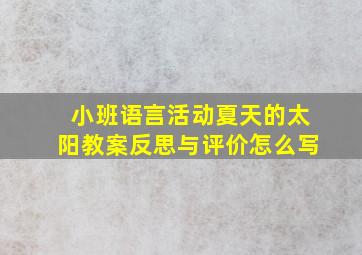 小班语言活动夏天的太阳教案反思与评价怎么写